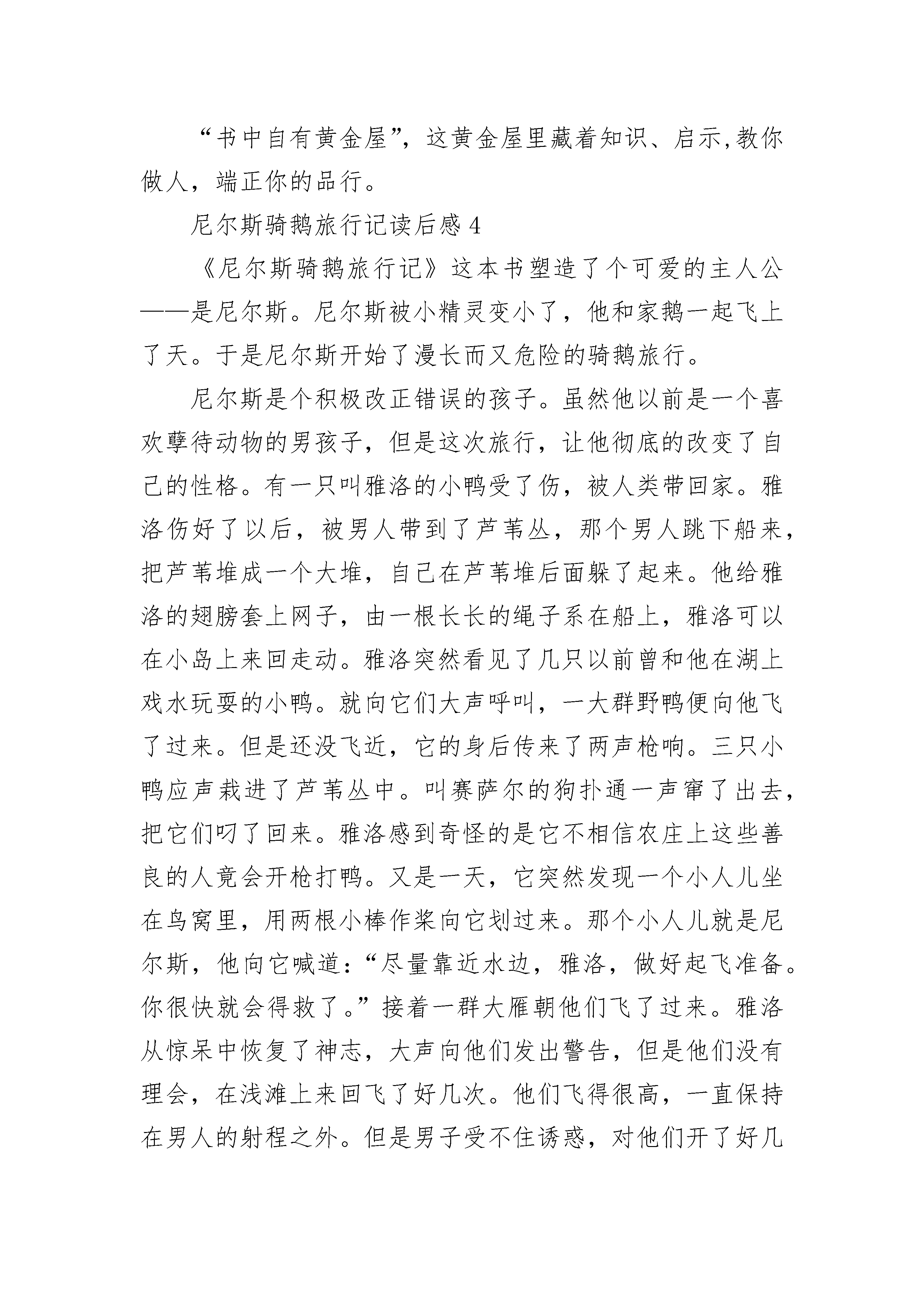 “书中自有黄金屋”，这黄金屋里藏着知识、启示,教你做人，端正你的品行。

尼尔斯骑鹅旅行记读后感 4

《尼尔斯骑鹅旅行记》这本书塑造了个可爱的主人公——是尼尔斯。尼尔斯被小精灵变小了，他和家鹅一起飞上了天。于是尼尔斯开始了漫长而又危险的骑鹅旅行。

尼尔斯是个积极改正错误的孩子。虽然他以前是一个喜欢孽待动物的男孩子，但是这次旅行，让他彻底的改变了自己的性格。有一只叫雅洛的小鸭受了伤，被人类带回家。雅洛伤好了以后，被男人带到了芦苇丛，那个男人跳下船来，把芦苇堆成一个大堆，自己在芦苇堆后面躲了起来。他给雅洛的翅膀套上网子，由一根长长的绳子系在船上，雅洛可以在小岛上来回走动。雅洛突然看见了几只以前曾和他在湖上戏水玩耍的小鸭。就向它们大声呼叫，一大群野鸭便向他飞了过来。但是还没飞近，它的身后传来了两声枪响。三只小鸭应声栽进了芦苇丛中。叫赛萨尔的狗扑通一声窜了出去，把它们叼了回来。雅洛感到奇怪的是它不相信农庄上这些善良的人竟会开枪打鸭。又是一天，它突然发现一个小人儿坐在鸟窝里，用两根小棒作桨向它划过来。那个小人儿就是尼尔斯，他向它喊道：“尽量靠近水边，雅洛，做好起飞准备。你很快就会得救了。”接着一群大雁朝他们飞了过来。雅洛从惊呆中恢复了神志，大声向他们发出警告，但是他们没有理会，在浅滩上来回飞了好几次。他们飞得很高，一直保持在男人的射程之外。但是男子受不住诱惑，对他们开了好几